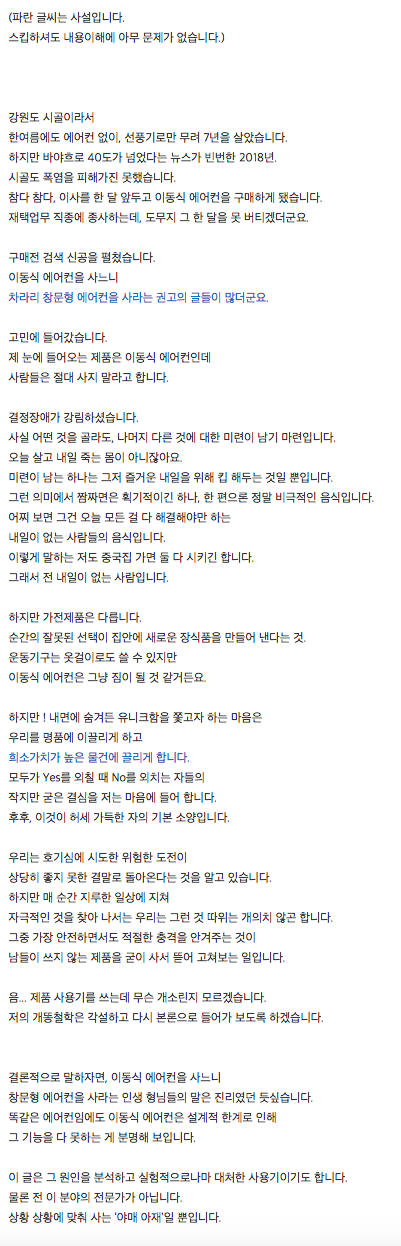 (파란 글씨는 사설입니다.
스킵하셔도 내용이해에 아무 문제가 없습니다.)

강원도 시골이라서
한여름에도 에어컨 없이, 선풍기로만 무려 7년을 살았습니다.
하지만 바야흐로 40도가 넘었다는 뉴스가 빈번한 2018년.
시골도 폭염을 피해가진 못했습니다.
참다 참다, 이사를 한 달 앞두고 이동식 에어컨을 구매하게 됐습니다.
재택업무 직종에 종사하는데, 도무지 그 한 달을 못 버티겠더군요.

구매전 검색 신공을 펼쳤습니다.
이동식 에어컨을 사느니
차라리 창문형 에어컨을 사라는 권고의 글들이 많더군요.

고민에 들어갔습니다.
제 눈에 들어오는 제품은 이동식 에어컨인데
사람들은 절대 사지 말라고 합니다.

결정장애가 강림하셨습니다.
사실 어떤 것을 골라도, 나머지 다른 것에 대한 미련이 남기 마련입니다.
오늘 살고 내일 죽는 몸이 아니잖아요.
미련이 남는 하나는 그저 즐거운 내일을 위해 킵 해두는 것일 뿐입니다.
그런 의미에서 짬짜면은 획기적이긴 하나, 한 편으론 정말 비극적인 음식입니다.
어찌 보면 그건 오늘 모든 걸 다 해결해야만 하는
내일이 없는 사람들의 음식입니다.
이렇게 말하는 저도 중국집 가면 둘 다 시키긴 합니다.
그래서 전 내일이 없는 사람입니다.

하지만 가전제품은 다릅니다.
순간의 잘못된 선택이 집안에 새로운 장식품을 만들어 낸다는 것.
운동기구는 옷걸이로도 쓸 수 있지만
이동식 에어컨은 그냥 짐이 될 것 같거든요.

하지만 ! 내면에 숨겨든 유니크함을 쫓고자 하는 마음은
우리를 명품에 이끌리게 하고
희소가치가 높은 물건에 끌리게 합니다.
모두가 Yes를 외칠 때 No를 외치는 자들의
작지만 굳은 결심을 저는 마음에 들어 합니다.
후후, 이것이 허세 가득한 자의 기본 소양입니다.

우리는 호기심에 시도한 위험한 도전이
상당히 좋지 못한 결말로 돌아온다는 것을 알고 있습니다.
하지만 매 순간 지루한 일상에 지쳐
자극적인 것을 찾아 나서는 우리는 그런 것 따위는 개의치 않곤 합니다.
그중 가장 안전하면서도 적절한 충격을 안겨주는 것이
남들이 쓰지 않는 제품을 굳이 사서 뜯어 고쳐보는 일입니다.

음... 제품 사용기를 쓰는데 무슨 개소린지 모르겠습니다.
저의 개똥철학은 각설하고 다시 본론으로 들어가 보도록 하겠습니다.

결론적으로 말하자면, 이동식 에어컨을 사느니
창문형 에어컨을 사라는 인생 형님들의 말은 진리였던 듯싶습니다.
똑같은 에어컨임에도 이동식 에어컨은 설계적 한계로 인해
그 기능을 다 못하는 게 분명해 보입니다.

이 글은 그 원인을 분석하고 실험적으로나마 대처한 사용기이기도 합니다.
물론 전 이 분야의 전문가가 아닙니다.
상황 상황에 맞춰 사는 '야매 아재'일 뿐입니다.